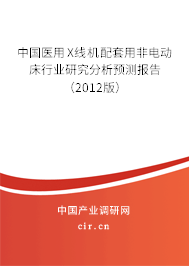 中国医用X线机配套用非电动床行业研究分析预测报告（2012版）

中国产业调研网

cir.cn